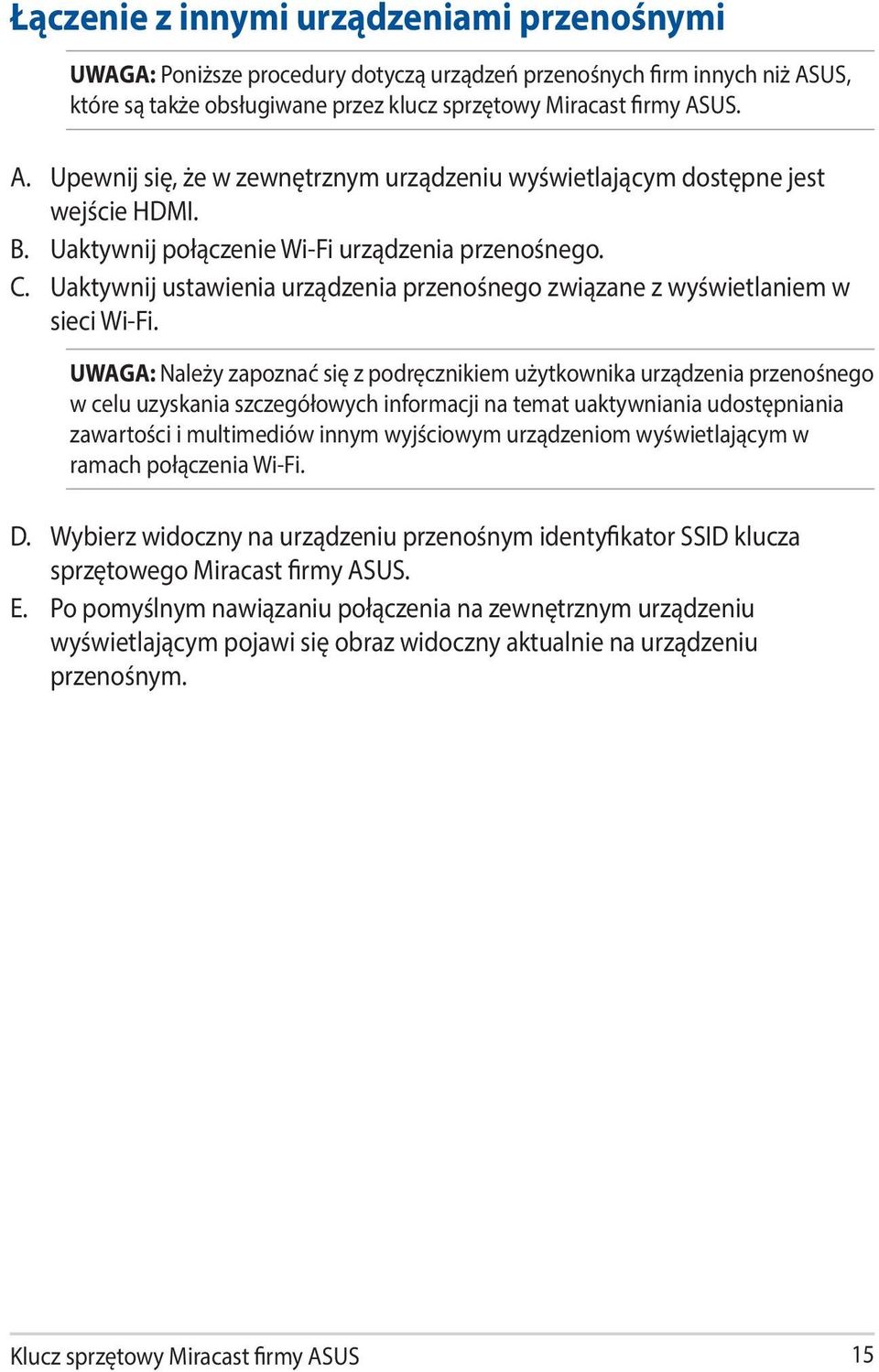 Łączenie z innymi urządzeniami przenośnymi

UWAGA: Poniższe procedury dotyczą urządzeń przenośnych firm innych niż ASUS, które są także obsługiwane przez klucz sprzętowy Miracast firmy ASUS.

A. Upewnij się, że w zewnętrznym urządzeniu wyświetlającym dostępne jest wejście HDMI.
B. Uaktywnij połączenie Wi-Fi urządzenia przenośnego.
C. Uaktywnij ustawienia urządzenia przenośnego związane z wyświetlaniem w sieci Wi-Fi.

UWAGA: Należy zapoznać się z podręcznikiem użytkownika urządzenia przenośnego w celu uzyskania szczegółowych informacji na temat uaktywniania udostępniania zawartości i multimediów innym wyjściowym urządzeniom wyświetlającym w ramach połączenia Wi-Fi.

D. Wybierz widoczny na urządzeniu przenośnym identyfikator SSID klucza sprzętowego Miracast firmy ASUS.
E. Po pomyślnym nawiązaniu połączenia na zewnętrznym urządzeniu wyświetlającym pojawi się obraz widoczny aktualnie na urządzeniu przenośnym.

Klucz sprzętowy Miracast firmy ASUS
15